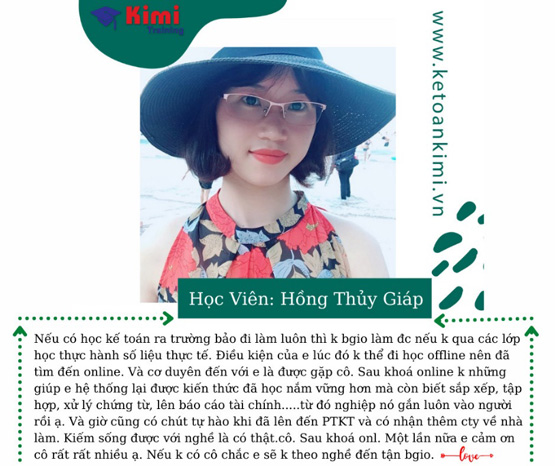 Kimi
Training

www.ketoankimi.vn

Học Viên: Hồng Thủy Giáp

Nếu có học kế toán ra trường bảo đi làm luôn thì k bgio làm đc nếu k qua các lớp học thực hành số liệu thực tế. Điều kiện của e lúc đó k thể đi học offline nên đã tìm đến online. Và cơ duyên đến với e là được gặp cô. Sau khoá online k những giúp e hệ thống lại được kiến thức đã học nắm vững hơn mà còn biết sắp xếp, tập hợp, xử lý chứng từ, lên báo cáo tài chính.....từ đó nghiệp nó gắn luôn vào người rồi ạ. Và giờ cũng có chút tự hào khi đã lên đến PTKT và có nhận thêm cty về nhà làm. Kiếm sống được với nghề là có thật.cô. Sau khoá onl. Một lần nữa e cảm ơn cô rất rất nhiều ạ. Nếu k có cô chắc e sẽ k theo nghề đến tận bgio. love